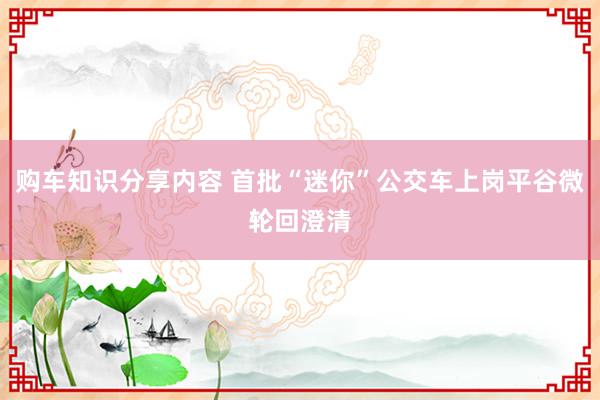 购车知识分享内容 首批“迷你”公交车上岗平谷微轮回澄清